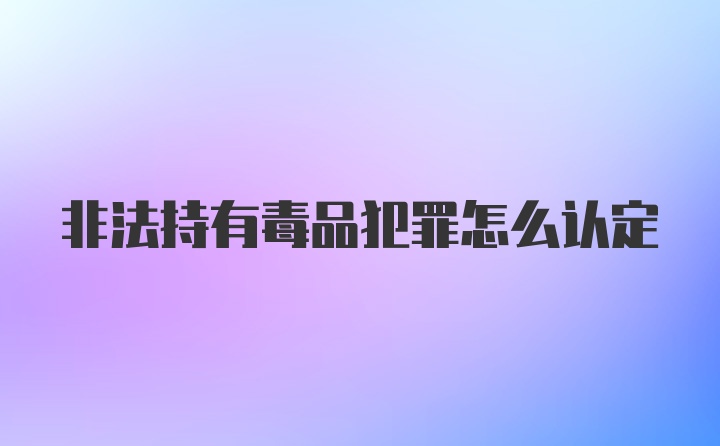 非法持有毒品犯罪怎么认定